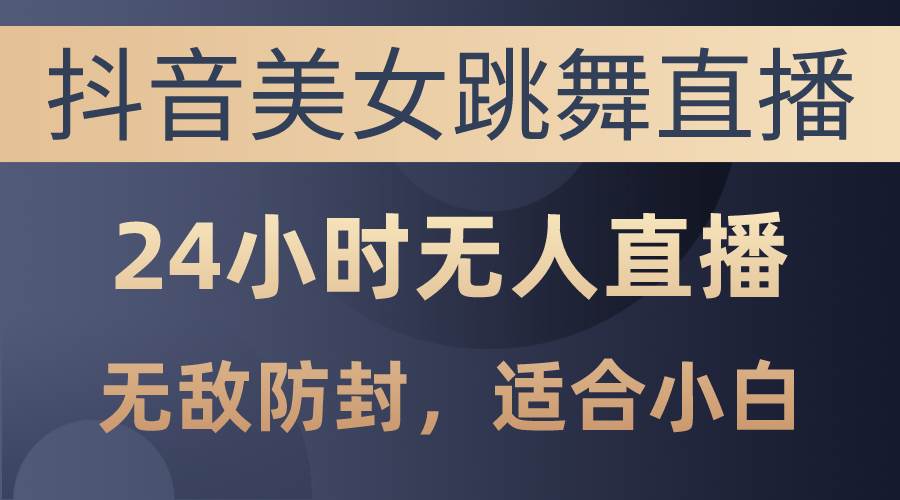 抖音美女跳舞直播

24小时无人直播

无敌防封，适合小白